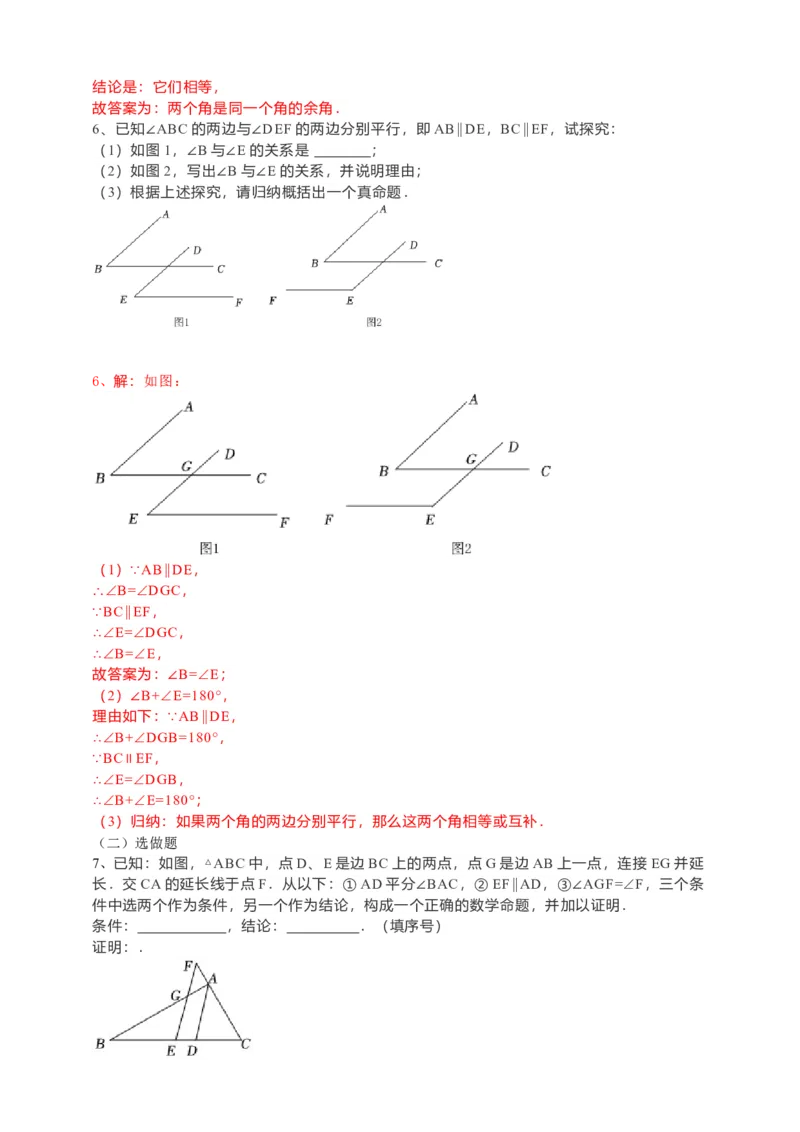 结论是：它们相等，
故答案为：两个角是同一个角的余角．
6、已知∠ABC 的两边与∠DEF 的两边分别平行，即 AB∥DE，BC∥EF，试探究：
（1）如图 1，∠B 与∠E 的关系是 ________；
（2）如图 2，写出∠B 与∠E 的关系，并说明理由；
（3）根据上述探究，请归纳概括出一个真命题．

A D B C E F 图1
A D B C F E 图2

6、解：如图：

A D G B C E F 图1
A D G B C F E 图2

（1）∵AB∥DE，
∴∠B=∠DGC，
∵BC∥EF，
∴∠E=∠DGC，
∴∠B=∠E，
故答案为：∠B=∠E；
（2）∠B+∠E=180°，
理由如下：∵AB∥DE，
∴∠B+∠DGB=180°，
∵BC∥EF，
∴∠E=∠DGB，
∴∠B+∠E=180°；
（3）归纳：如果两个角的两边分别平行，那么这两个角相等或互补．
（二）选做题
7、已知：如图，△ABC 中，点 D、E 是边 BC 上的两点，点 G 是边 AB 上一点，连接 EG 并延长．交 CA 的延长线于点 F．从以下：① AD 平分∠BAC，② EF∥AD，③∠AGF=∠F，三个条件中选两个作为条件，另一个作为结论，构成一个正确的数学命题，并加以证明．
条件：____________，结论：__________．（填序号）
证明：．

F A G B E D C